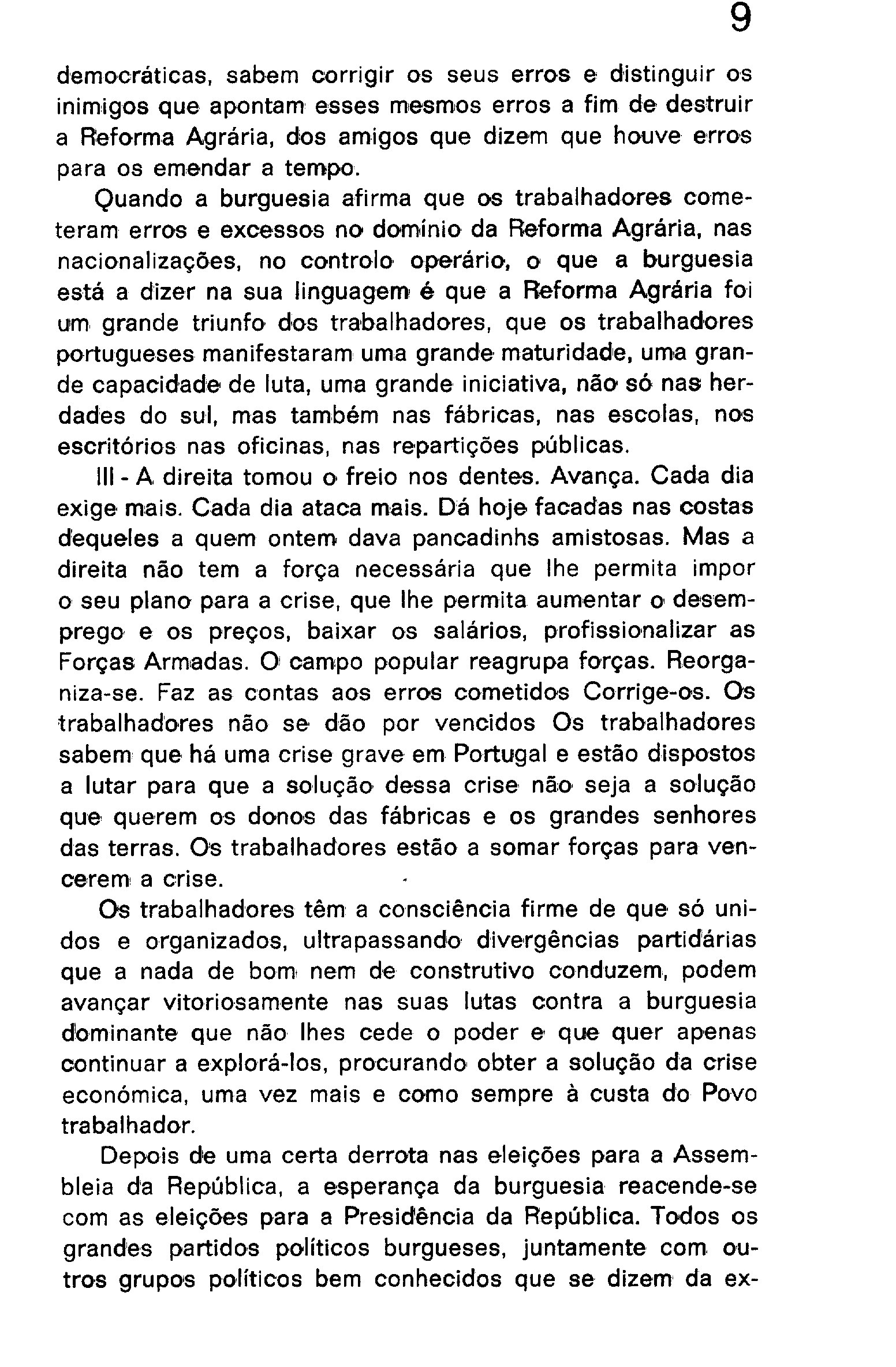 9

democráticas, sabem corrigir os seus erros e distinguir os inimigos que apontam esses mesmos erros a fim de destruir a Reforma Agrária, dos amigos que dizem que houve erros para os emendar a tempo.

Quando a burguesia afirma que os trabalhadores cometeram erros e excessos no domínio da Reforma Agrária, nas nacionalizações, no controlo operário, o que a burguesia está a dizer na sua linguagem é que a Reforma Agrária foi um grande triunfo dos trabalhadores, que os trabalhadores portugueses manifestaram uma grande maturidade, uma grande capacidade de luta, uma grande iniciativa, não só nas herdades do sul, mas também nas fábricas, nas escolas, nos escritórios nas oficinas, nas repartições públicas.

III - A direita tomou o freio nos dentes. Avança. Cada dia exige mais. Cada dia ataca mais. Dá hoje facadas nas costas dequeles a quem ontem dava pancadinhs amistosas. Mas a direita não tem a força necessária que lhe permita impor o seu plano para a crise, que lhe permita aumentar o desemprego e os preços, baixar os salários, profissionalizar as Forças Armadas. O campo popular reagrupa forças. Reorganiza-se. Faz as contas aos erros cometidos Corrige-os. Os trabalhadores não se dão por vencidos Os trabalhadores sabem que há uma crise grave em Portugal e estão dispostos a lutar para que a solução dessa crise não seja a solução que querem os donos das fábricas e os grandes senhores das terras. Os trabalhadores estão a somar forças para vencerem a crise.

Os trabalhadores têm a consciência firme de que só unidos e organizados, ultrapassando divergências partidárias que a nada de bom nem de construtivo conduzem, podem avançar vitoriosamente nas suas lutas contra a burguesia dominante que não lhes cede o poder e que quer apenas continuar a explorá-los, procurando obter a solução da crise económica, uma vez mais e como sempre à custa do Povo trabalhador.

Depois de uma certa derrota nas eleições para a Assembleia da República, a esperança da burguesia reacende-se com as eleições para a Presidência da República. Todos os grandes partidos políticos burgueses, juntamente com outros grupos políticos bem conhecidos que se dizem da ex-